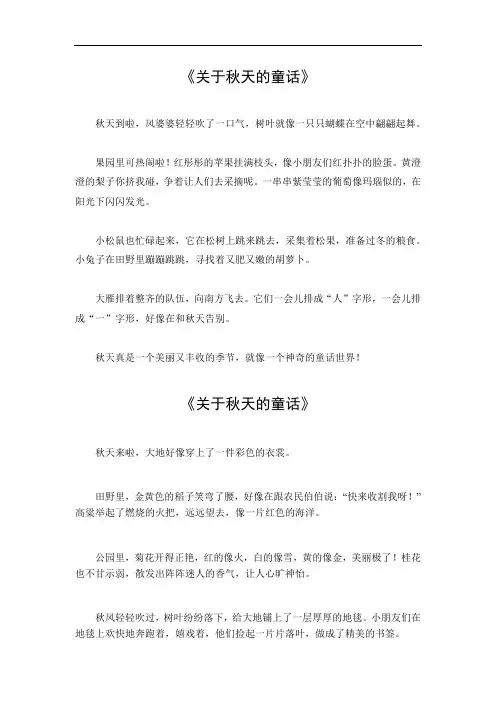 《关于秋天的童话》

秋天到啦，风婆婆轻轻吹了一口气，树叶就像一只只蝴蝶在空中翩翩起舞。

果园里可热闹啦！红彤彤的苹果挂满枝头，像小朋友们红扑扑的脸蛋。黄澄澄的梨子你挤我碰，争着让人们去采摘呢。一串串紫莹莹的葡萄像玛瑙似的，在阳光下闪闪发光。

小松鼠也忙碌起来，它在松树上跳来跳去，采集着松果，准备过冬的粮食。小兔子在田野里蹦蹦跳跳，寻找着又肥又嫩的胡萝卜。

大雁排着整齐的队伍，向南方飞去。它们一会儿排成“人”字形，一会儿排成“一”字形，好像在和秋天告别。

秋天真是一个美丽又丰收的季节，就像一个神奇的童话世界！

《关于秋天的童话》

秋天来啦，大地好像穿上了一件彩色的衣裳。

田野里，金黄色的稻子笑弯了腰，好像在跟农民伯伯说：“快来收割我呀！”高粱举起了燃烧的火把，远远望去，像一片红色的海洋。

公园里，菊花开得正艳，红的像火，白的像雪，黄的像金，美丽极了！桂花也不甘示弱，散发出阵阵迷人的香气，让人心旷神怡。

秋风轻轻吹过，树叶纷纷落下，给大地铺上了一层厚厚的地毯。小朋友们在地毯上欢快地奔跑着，嬉戏着，他们捡起一片片落叶，做成了精美的书签。